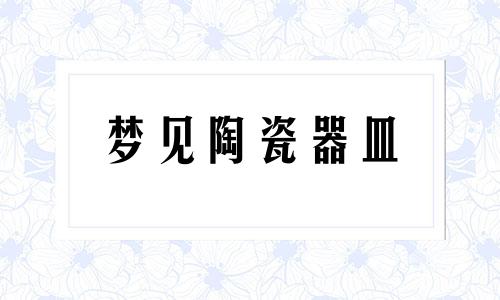 梦见陶瓷器皿